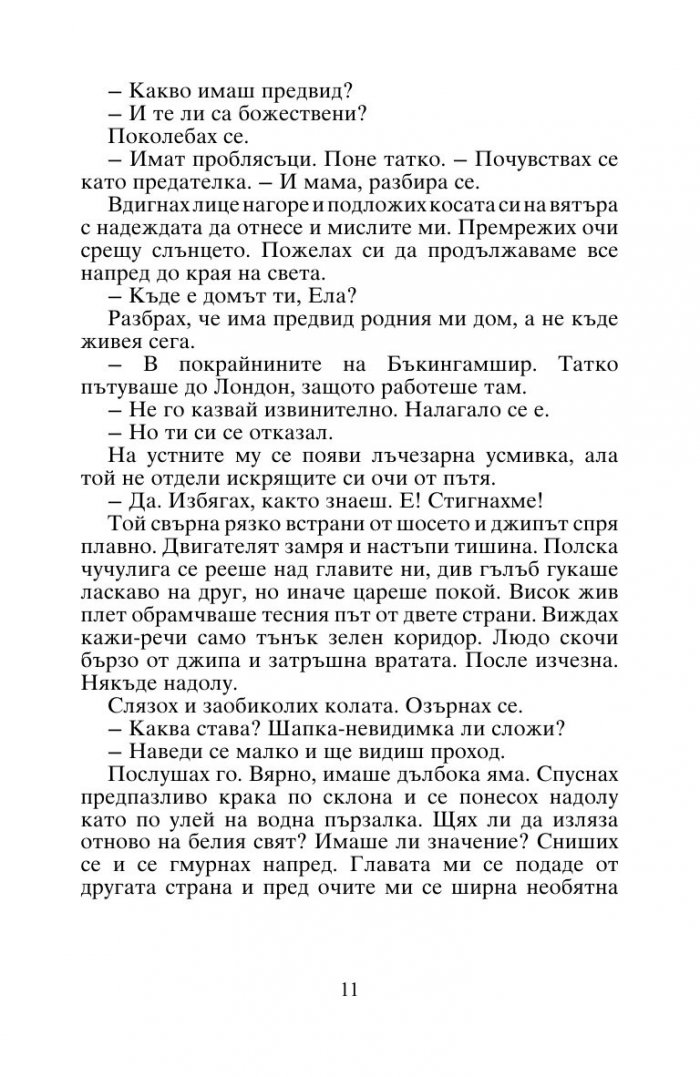 – Какво имаш предвид?

– И те ли са божествени?

Поколебах се.

– Имат проблясъци. Поне татко. – Почувствах се като предателка. – И мама, разбира се.

Вдигнах лице нагоре и подложих косата си на вятъра с надеждата да отнесе и мислите ми. Премрежих очи срещу слънцето. Пожелах си да продължаваме все напред до края на света.

– Къде е домът ти, Ела?

Разбрах, че има предвид родния ми дом, а не къде живея сега.

– В покрайнините на Бъкингамшир. Татко пътуваше до Лондон, защото работеше там.

– Не го казвай извинително. Налагало се е.

– Но ти си се отказал.

На устните му се появи лъчезарна усмивка, ала той не отдели искрящите си очи от пътя.

– Да. Избягах, както знаеш. Е! Стигнахме!

Той свърна рязко встрани от шосето и джипът спря плавно. Двигателят замря и настъпи тишина. Полска чучулига се рееше над главите ни, див гълъб гукаше ласкаво на друг, но иначе цареше покой. Висок жив плет обрамчваше тесния път от двете страни. Виждах кажи-речи само тънък зелен коридор. Людо скочи бързо от джипа и затръшна вратата. После изчезна. Някъде надолу.

Слязох и заобиколих колата. Озърнах се.

– Каква става? Шапка-невидимка ли сложи?

– Наведи се малко и ще видиш проход.

Послушах го. Вярно, имаше дълбока яма. Спуснах предпазливо крака по склона и се понесох надолу като по улей на водна пързалка. Щях ли да изляза отново на белия свят? Имаше ли значение? Сниших се и се гмурнах напред. Главата ми се подаде от другата страна и пред очите ми се ширна необятна

11